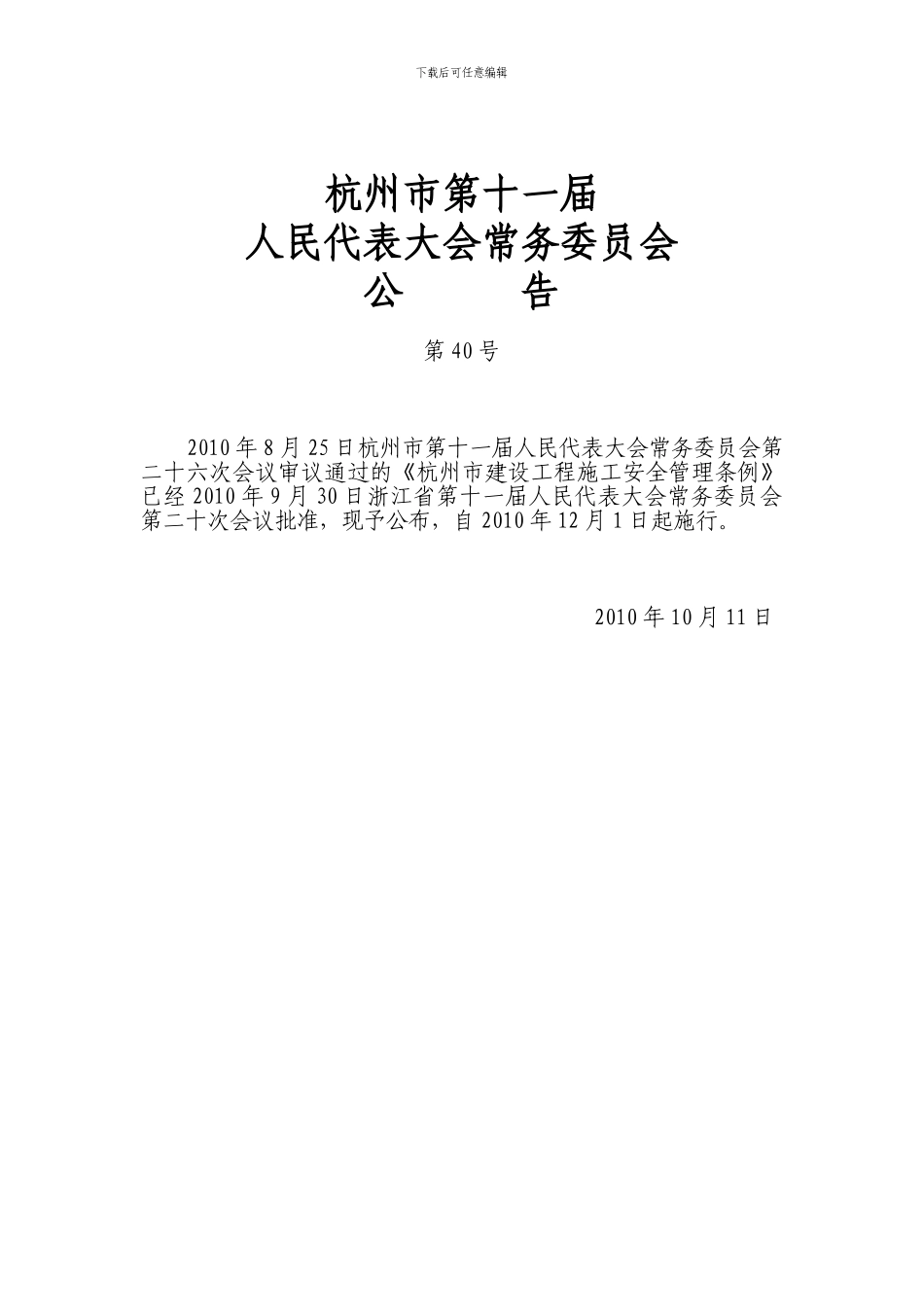 下载后可任意编辑

杭州市第十一届
人民代表大会常务委员会
公　　告

第 40 号

2010 年 8 月 25 日杭州市第十一届人民代表大会常务委员会第二十六次会议审议通过的《杭州市建设工程施工安全管理条例》已经 2010 年 9 月 30 日浙江省第十一届人民代表大会常务委员会第二十次会议批准，现予公布，自 2010 年 12 月 1 日起施行。

2010 年 10 月 11 日